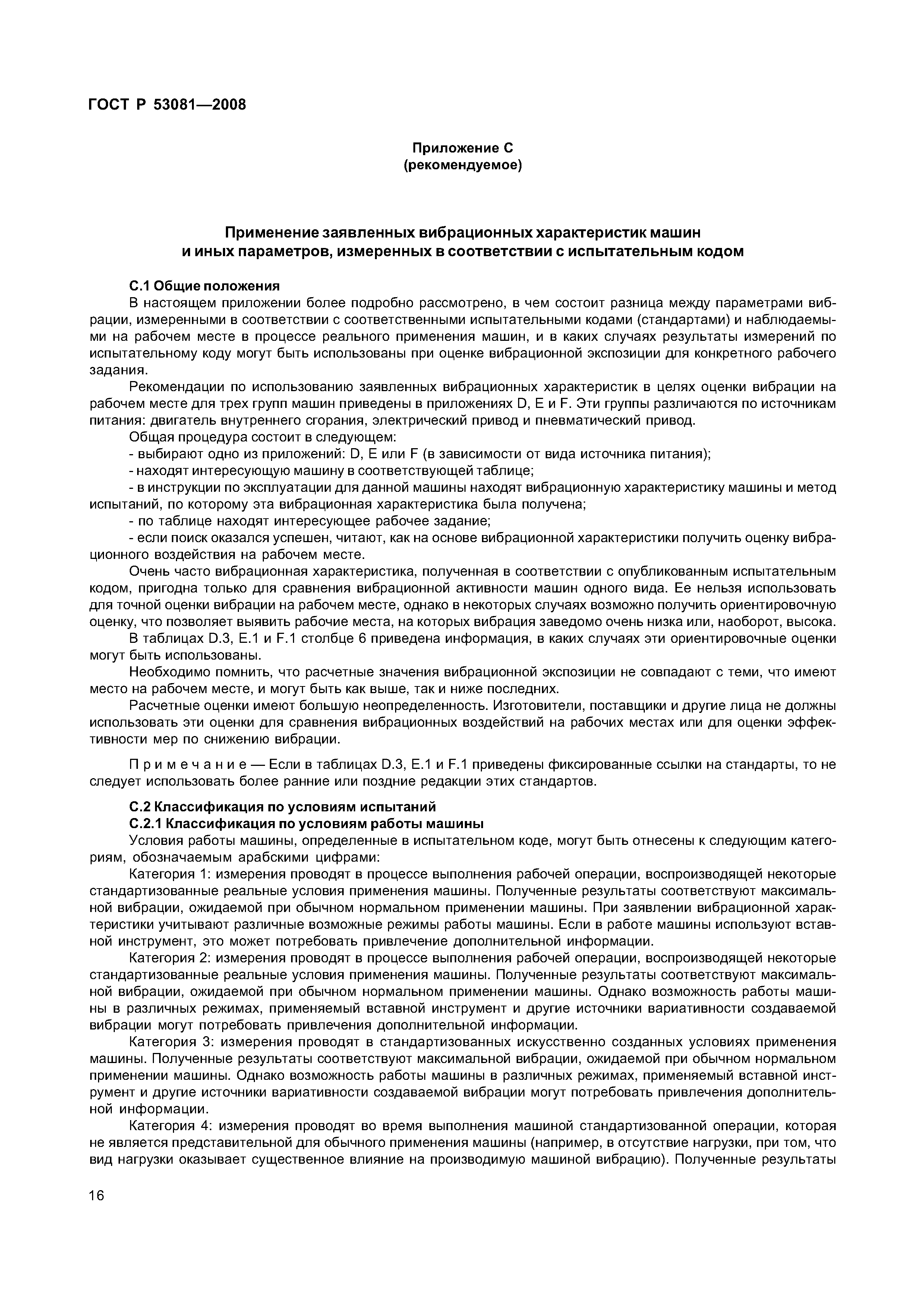 ГОСТ Р 53081—2008

Приложение С
(рекомендуемое)

Применение заявленных вибрационных характеристик машин и иных параметров, измеренных в соответствии с испытательным кодом

С.1 Общие положения

В настоящем приложении более подробно рассмотрено, в чем состоит разница между параметрами вибрации, измеренными в соответствии с соответственными испытательными кодами (стандартами) и наблюдаемыми на рабочем месте в процессе реального применения машин, и в каких случаях результаты измерений по испытательному коду могут быть использованы при оценке вибрационной экспозиции для конкретного рабочего задания.

Рекомендации по использованию заявленных вибрационных характеристик в целях оценки вибрации на рабочем месте для трех групп машин приведены в приложениях D, E и F. Эти группы различаются по источникам питания: двигатель внутреннего сгорания, электрический привод и пневматический привод.

Общая процедура состоит в следующем:

- выбирают одно из приложений: D, E или F (в зависимости от вида источника питания);

- находят интересующую машину в соответствующей таблице;

- в инструкции по эксплуатации для данной машины находят вибрационную характеристику машины и метод испытаний, по которому эта вибрационная характеристика была получена;

- по таблице находят интересующее рабочее задание;

- если поиск оказался успешен, читают, как на основе вибрационной характеристики получить оценку вибрационного воздействия на рабочем месте.

Очень часто вибрационная характеристика, полученная в соответствии с опубликованным испытательным кодом, пригодна только для сравнения вибрационной активности машин одного вида. Ее нельзя использовать для точной оценки вибрации на рабочем месте, однако в некоторых случаях возможно получить ориентировочную оценку, что позволяет выявить рабочие места, на которых вибрация заведомо очень низка или, наоборот, высока.

В таблицах D.3, E.1 и F.1 столбце 6 приведена информация, в каких случаях эти ориентировочные оценки могут быть использованы.

Необходимо помнить, что расчетные значения вибрационной экспозиции не совпадают с теми, что имеют место на рабочем месте, и могут быть как выше, так и ниже последних.

Расчетные оценки имеют большую неопределенность. Изготовители, поставщики и другие лица не должны использовать эти оценки для сравнения вибрационных воздействий на рабочих местах или для оценки эффективности мер по снижению вибрации.

Примечание — Если в таблицах D.3, E.1 и F.1 приведены фиксированные ссылки на стандарты, то не следует использовать более ранние или поздние редакции этих стандартов.

С.2 Классификация по условиям испытаний

С.2.1 Классификация по условиям работы машины

Условия работы машины, определенные в испытательном коде, могут быть отнесены к следующим категориям, обозначаемым арабскими цифрами:

Категория 1: измерения проводят в процессе выполнения рабочей операции, воспроизводящей некоторые стандартизованные реальные условия применения машины. Полученные результаты соответствуют максимальной вибрации, ожидаемой при обычном нормальном применении машины. При заявлении вибрационной характеристики учитывают различные возможные режимы работы машины. Если в работе машины используют вставной инструмент, это может потребовать привлечение дополнительной информации.

Категория 2: измерения проводят в процессе выполнения рабочей операции, воспроизводящей некоторые стандартизованные реальные условия применения машины. Полученные результаты соответствуют максимальной вибрации, ожидаемой при обычном нормальном применении машины. Однако возможность работы машины в различных режимах, применяемый вставной инструмент и другие источники вариативности создаваемой вибрации могут потребовать привлечения дополнительной информации.

Категория 3: измерения проводят в стандартизованных искусственно созданных условиях применения машины. Полученные результаты соответствуют максимальной вибрации, ожидаемой при обычном нормальном применении машины. Однако возможность работы машины в различных режимах, применяемый вставной инструмент и другие источники вариативности создаваемой вибрации могут потребовать привлечения дополнительной информации.

Категория 4: измерения проводят во время выполнения машиной стандартизованной операции, которая не является представительной для обычного применения машины (например, в отсутствие нагрузки, при том, что вид нагрузки оказывает существенное влияние на производимую машиной вибрацию). Полученные результаты

16